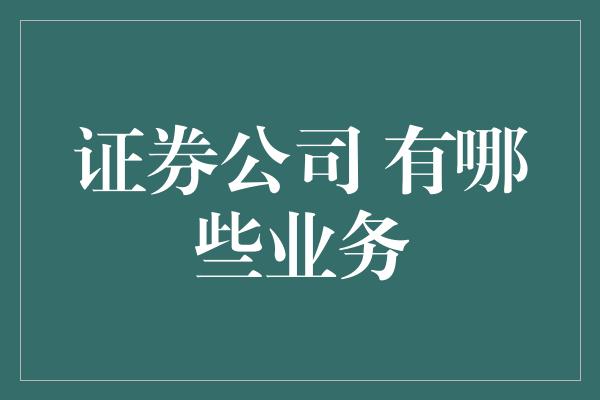 证券公司 有哪些业务